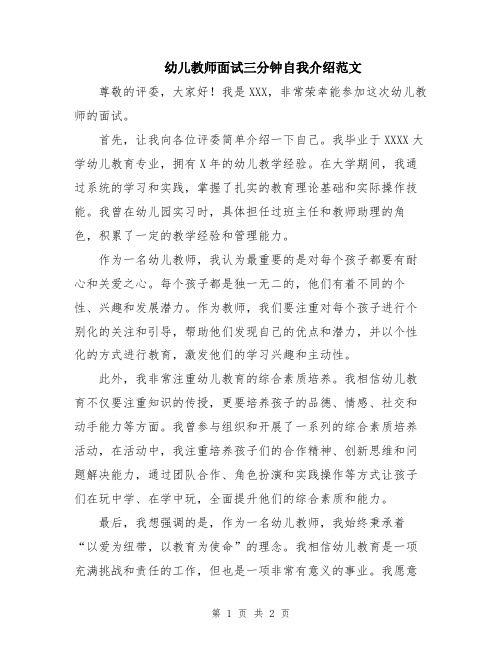 幼儿教师面试三分钟自我介绍范文

尊敬的评委，大家好！我是XXX，非常荣幸能参加这次幼儿教师的面试。

首先，让我向各位评委简单介绍一下自己。我毕业于XXXX大学幼儿教育专业，拥有X年的幼儿教学经验。在大学期间，我通过系统的学习和实践，掌握了扎实的教育理论基础和实际操作技能。我曾在幼儿园实习时，具体担任过班主任和教师助理的角色，积累了一定的教学经验和管理能力。

作为一名幼儿教师，我认为最重要的是对每个孩子都要有耐心和关爱之心。每个孩子都是独一无二的，他们有着不同的个性、兴趣和发展潜力。作为教师，我们要注重对每个孩子进行个别化的关注和引导，帮助他们发现自己的优点和潜力，并以个性化的方式进行教育，激发他们的学习兴趣和主动性。

此外，我非常注重幼儿教育的综合素质培养。我相信幼儿教育不仅要注重知识的传授，更要培养孩子的品德、情感、社交和动手能力等方面。我曾参与组织和开展了一系列的综合素质培养活动，在活动中，我注重培养孩子们的合作精神、创新思维和问题解决能力，通过团队合作、角色扮演和实践操作等方式让孩子们在玩中学、在学中玩，全面提升他们的综合素质和能力。

最后，我想强调的是，作为一名幼儿教师，我始终秉承着“以爱为纽带，以教育为使命”的理念。我相信幼儿教育是一项充满挑战和责任的工作，但也是一项非常有意义的事业。我愿意

第 1 页 共 2 页